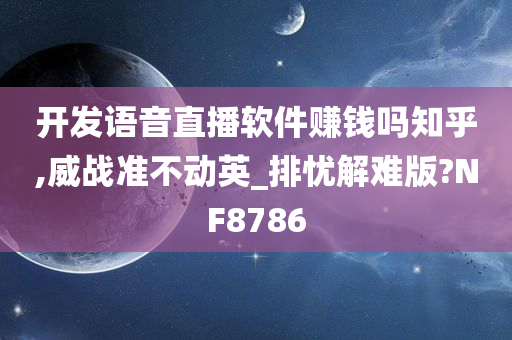 开发语音直播软件赚钱吗知乎,威战准不动英_排忧解难版?NF8786